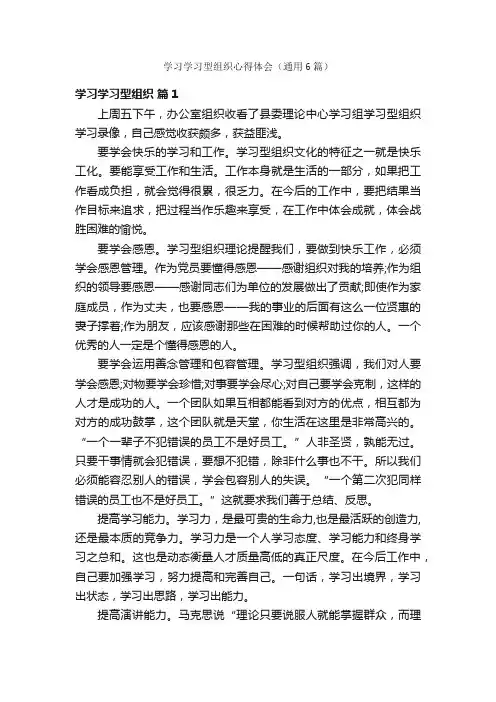 学习学习型组织心得体会（通用6篇）

学习学习型组织 篇1

上周五下午，办公室组织收看了县委理论中心学习组学习型组织学习录像，自己感觉收获颇多，获益匪浅。

要学会快乐的学习和工作。学习型组织文化的特征之一就是快乐工化。要能享受工作和生活。工作本身就是生活的一部分，如果把工作看成负担，就会觉得很累，很乏力。在今后的工作中，要把结果当作目标来追求，把过程当作乐趣来享受，在工作中体会成就，体会战胜困难的愉悦。

要学会感恩。学习型组织理论提醒我们，要做到快乐工作，必须学会感恩管理。作为党员要懂得感恩——感谢组织对我的培养;作为组织的领导要感恩——感谢同志们为单位的发展做出了贡献;即使作为家庭成员，作为丈夫，也要感恩——我的事业的后面有这么一位贤惠的妻子撑着;作为朋友，应该感谢那些在困难的时候帮助过你的人。一个优秀的人一定是个懂得感恩的人。

要学会运用善念管理和包容管理。学习型组织强调，我们对人要学会感恩;对物要学会珍惜;对事要学会尽心;对自己要学会克制，这样的人才是成功的人。一个团队如果互相都能看到对方的优点，相互都为对方的成功鼓掌，这个团队就是天堂，你生活在这里是非常高兴的。“一个一辈子不犯错误的员工不是好员工。”人非圣贤，孰能无过。只要干事情就会犯错误，要想不犯错，除非什么事也不干。所以我们必须能容忍别人的错误，学会包容别人的失误。“一个第二次犯同样错误的员工也不是好员工。”这就要求我们善于总结、反思。

提高学习能力。学习力，是最可贵的生命力,也是最活跃的创造力,还是最本质的竞争力。学习力是一个人学习态度、学习能力和终身学习之总和。这也是动态衡量人才质量高低的真正尺度。在今后工作中，自己要加强学习，努力提高和完善自己。一句话，学习出境界，学习出状态，学习出思路，学习出能力。

提高演讲能力。马克思说“理论只要说服人就能掌握群众，而理